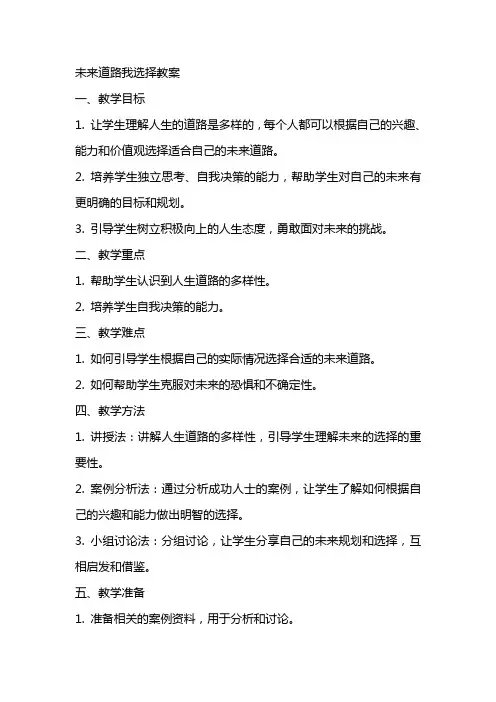 未来道路我选择教案

一、教学目标

1. 让学生理解人生的道路是多样的，每个人都可以根据自己的兴趣、能力和价值观选择适合自己的未来道路。

2. 培养学生独立思考、自我决策的能力，帮助学生对自己的未来有更明确的目标和规划。

3. 引导学生树立积极向上的人生态度，勇敢面对未来的挑战。

二、教学重点

1. 帮助学生认识到人生道路的多样性。

2. 培养学生自我决策的能力。

三、教学难点

1. 如何引导学生根据自己的实际情况选择合适的未来道路。

2. 如何帮助学生克服对未来的恐惧和不确定性。

四、教学方法

1. 讲授法：讲解人生道路的多样性，引导学生理解未来的选择的重要性。

2. 案例分析法：通过分析成功人士的案例，让学生了解如何根据自己的兴趣和能力做出明智的选择。

3. 小组讨论法：分组讨论，让学生分享自己的未来规划和选择，互相启发和借鉴。

五、教学准备

1. 准备相关的案例资料，用于分析和讨论。